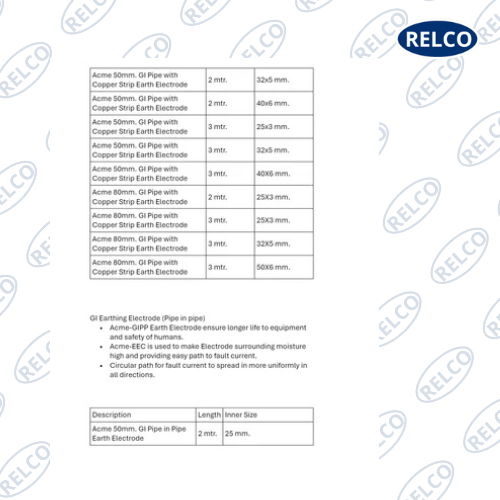 RELCO

| Acme 50mm. GI Pipe with Copper Strip Earth Electrode | 2 mtr. | 32x5 mm. |
|---|---|---|
| Acme 50mm. GI Pipe with Copper Strip Earth Electrode | 2 mtr. | 40x6 mm. |
| Acme 50mm. GI Pipe with Copper Strip Earth Electrode | 3 mtr. | 25x3 mm. |
| Acme 50mm. GI Pipe with Copper Strip Earth Electrode | 3 mtr. | 32x5 mm. |
| Acme 50mm. GI Pipe with Copper Strip Earth Electrode | 3 mtr. | 40X6 mm. |
| Acme 80mm. GI Pipe with Copper Strip Earth Electrode | 2 mtr. | 25X3 mm. |
| Acme 80mm. GI Pipe with Copper Strip Earth Electrode | 3 mtr. | 25X3 mm. |
| Acme 80mm. GI Pipe with Copper Strip Earth Electrode | 3 mtr. | 32X5 mm. |
| Acme 80mm. GI Pipe with Copper Strip Earth Electrode | 3 mtr. | 50X6 mm. |

GI Earthing Electrode (Pipe in pipe)
• Acme-GIPP Earth Electrode ensure longer life to equipment and safety of humans.
• Acme-EEC is used to make Electrode surrounding moisture high and providing easy path to fault current.
• Circular path for fault current to spread in more uniformly in all directions.

| Description | Length | Inner Size |
|---|---|---|
| Acme 50mm. GI Pipe in Pipe Earth Electrode | 2 mtr. | 25 mm. |

RELCO